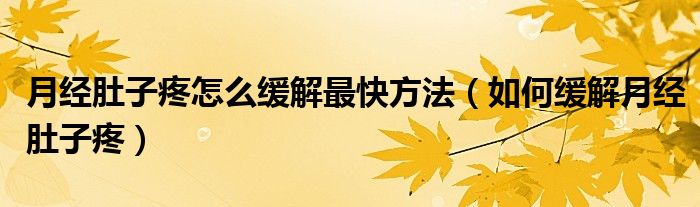 月经肚子疼怎么缓解最快方法（如何缓解月经肚子疼）